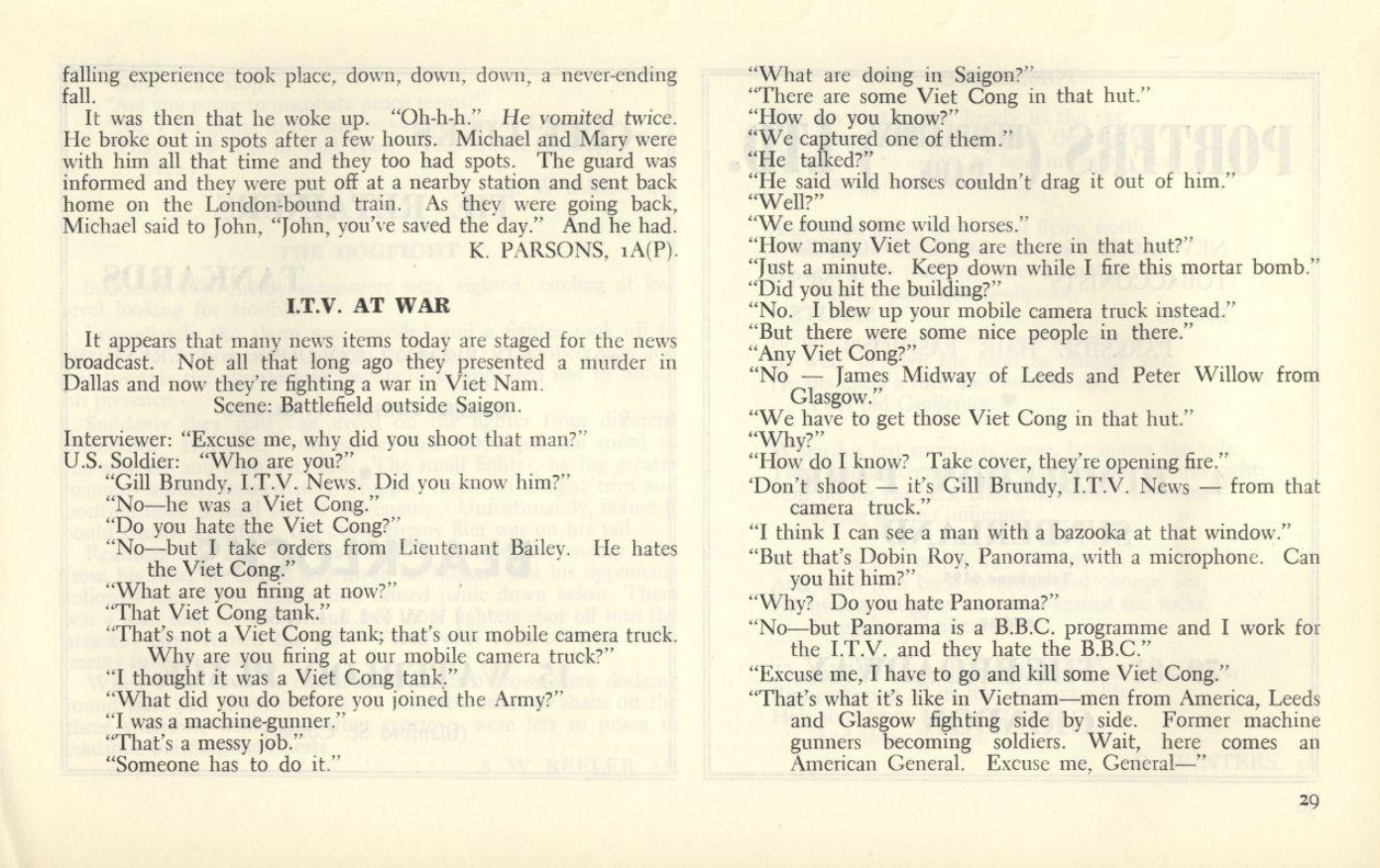 falling experience took place, down, down, down, a never-ending fall.

It was then that he woke up. "Oh-h-h." He vomited twice. He broke out in spots after a few hours. Michael and Mary were with him all that time and they too had spots. The guard was informed and they were put off at a nearby station and sent back home on the London-bound train. As they were going back, Michael said to John, "John, you've saved the day." And he had.

K. PARSONS, 1A(P).

I.T.V. AT WAR

It appears that many news items today are staged for the news broadcast. Not all that long ago they presented a murder in Dallas and now they're fighting a war in Viet Nam.

Scene: Battlefield outside Saigon.

Interviewer: "Excuse me, why did you shoot that man?"
U.S. Soldier: "Who are you?"
"Gill Brundy, I.T.V. News. Did you know him?"
"No—he was a Viet Cong."
"Do you hate the Viet Cong?"
"No—but I take orders from Lieutenant Bailey. He hates the Viet Cong."
"What are you firing at now?"
"That Viet Cong tank."
"That's not a Viet Cong tank; that's our mobile camera truck. Why are you firing at our mobile camera truck?"
"I thought it was a Viet Cong tank."
"What did you do before you joined the Army?"
"I was a machine-gunner."
"That's a messy job."
"Someone has to do it."
"What are doing in Saigon?"
"There are some Viet Cong in that hut."
"How do you know?"
"We captured one of them."
"He talked?"
"He said wild horses couldn't drag it out of him."
"Well?"
"We found some wild horses."
"How many Viet Cong are there in that hut?"
"Just a minute. Keep down while I fire this mortar bomb."
"Did you hit the building?"
"No. I blew up your mobile camera truck instead."
"But there were some nice people in there."
"Any Viet Cong?"
"No — James Midway of Leeds and Peter Willow from Glasgow."
"We have to get those Viet Cong in that hut."
"Why?"
"How do I know? Take cover, they're opening fire."
'Don't shoot — it's Gill Brundy, I.T.V. News — from that camera truck."
"I think I can see a man with a bazooka at that window."
"But that's Dobin Roy, Panorama, with a microphone. Can you hit him?"
"Why? Do you hate Panorama?"
"No—but Panorama is a B.B.C. programme and I work for the I.T.V. and they hate the B.B.C."
"Excuse me, I have to go and kill some Viet Cong."
"That's what it's like in Vietnam—men from America, Leeds and Glasgow fighting side by side. Former machine gunners becoming soldiers. Wait, here comes an American General. Excuse me, General—"

29